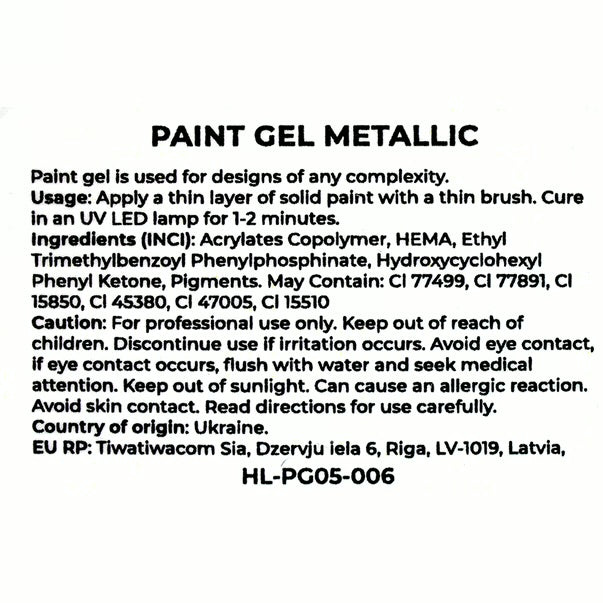 PAINT GEL METALLIC

Paint gel is used for designs of any complexity.
Usage: Apply a thin layer of solid paint with a thin brush. Cure in an UV LED lamp for 1-2 minutes.
Ingredients (INCI): Acrylates Copolymer, HEMA, Ethyl Trimethylbenzoyl Phenylphosphinate, Hydroxycyclohexyl Phenyl Ketone, Pigments. May Contain: CI 77499, CI 77891, CI 15850, CI 45380, CI 47005, CI 15510
Caution: For professional use only. Keep out of reach of children. Discontinue use if irritation occurs. Avoid eye contact, if eye contact occurs, flush with water and seek medical attention. Keep out of sunlight. Can cause an allergic reaction. Avoid skin contact. Read directions for use carefully.
Country of origin: Ukraine.
EU RP: Tiwatiwacom Sia, Dzervju iela 6, Riga, LV-1019, Latvia,

HL-PG05-006